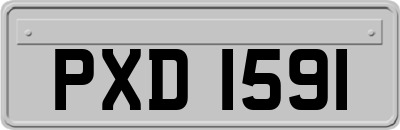 PXD 1591